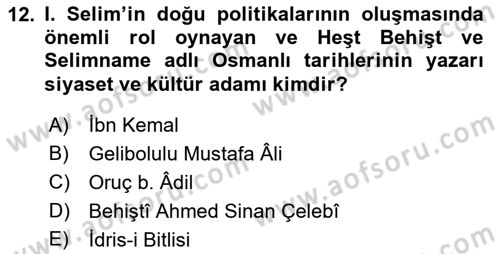 12. I. Selim'in doğu politikalarının oluşmasında önemli rol oynayan ve Heşt Behişt ve Selimname adlı Osmanlı tarihlerinin yazarı siyaset ve kültür adamı kimdir?

A) İbn Kemal
B) Gelibolulu Mustafa Âli
C) Oruç b. Âdil
D) Behiştî Ahmed Sinan Çelebî
E) İdris-i Bitlisi

www.aofsoru.com